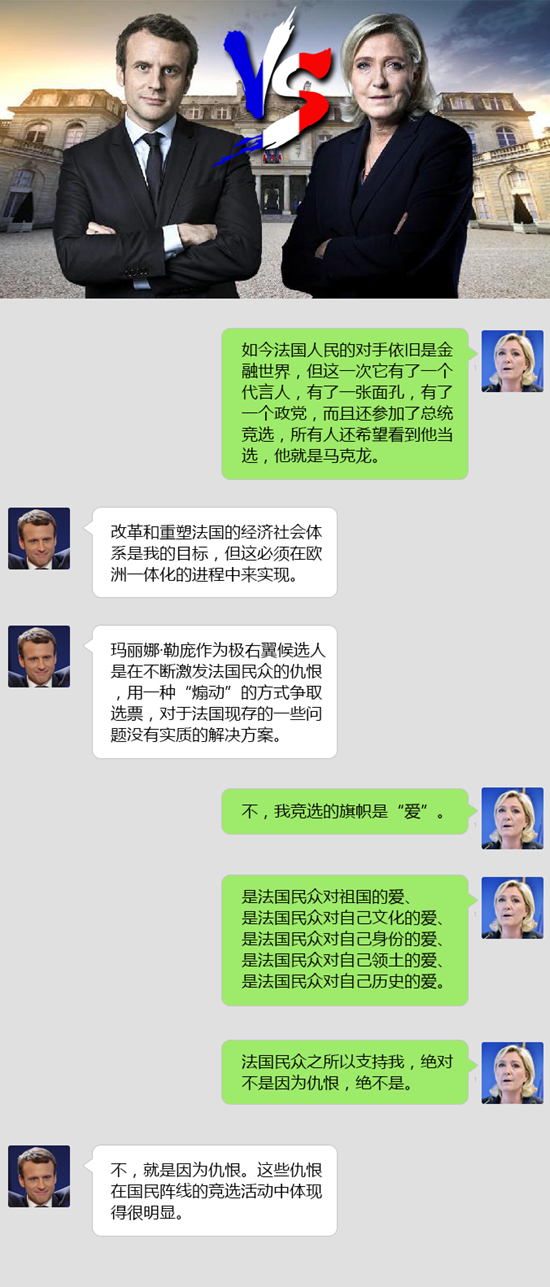 VS

如今法国人民的对手依旧是金融世界，但这一次它有了一个代言人，有了一张面孔，有了一个政党，而且还参加了总统竞选，所有人还希望看到他当选，他就是马克龙。

改革和重塑法国的经济社会体系是我的目标，但这必须在欧洲一体化的进程中来实现。

玛丽娜·勒庞作为极右翼候选人是在不断激发法国民众的仇恨，用一种“煽动”的方式争取选票，对于法国现存的一些问题没有实质的解决方案。

不，我竞选的旗帜是“爱”。

是法国民众对祖国的爱、
是法国民众对自己文化的爱、
是法国民众对自己身份的爱、
是法国民众对自己领土的爱、
是法国民众对自己历史的爱。

法国民众之所以支持我，绝对不是因为仇恨，绝不是。

不，就是因为仇恨。这些仇恨在国民阵线的竞选活动中体现得很明显。